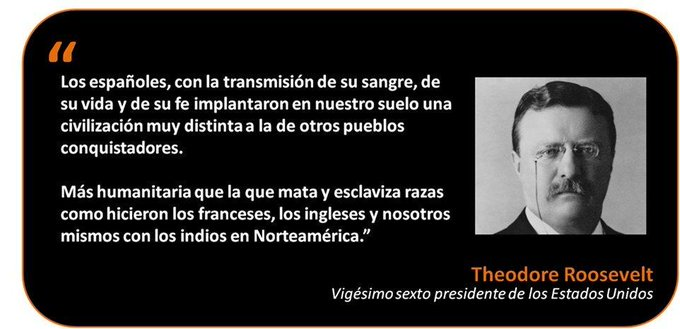 “

Los españoles, con la transmisión de su sangre, de su vida y de su fe implantaron en nuestro suelo una civilización muy distinta a la de otros pueblos conquistadores.

Más humanitaria que la que mata y esclaviza razas como hicieron los franceses, los ingleses y nosotros mismos con los indios en Norteamérica.”

Theodore Roosevelt
Vigésimo sexto presidente de los Estados Unidos